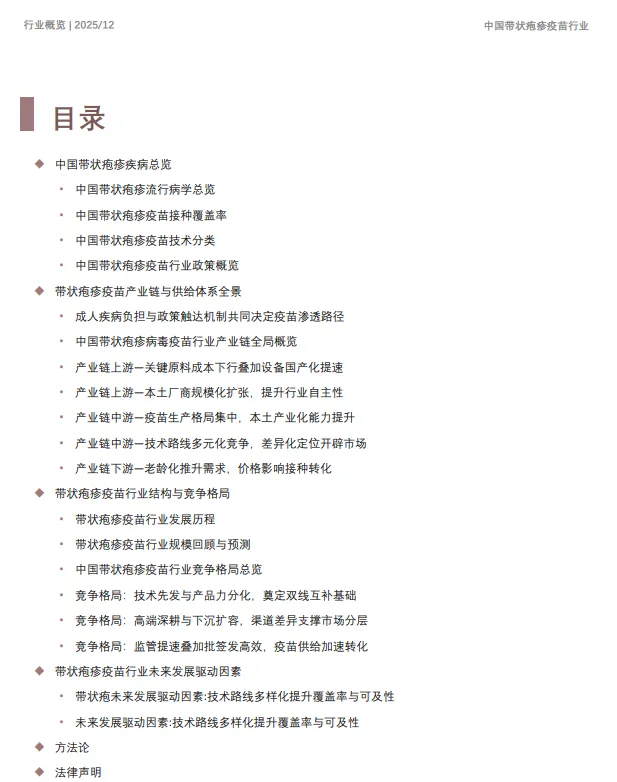 行业概览 | 2025/12

中国带状疱疹疫苗行业

目录

◆ 中国带状疱疹疾病总览
• 中国带状疱疹流行病学总览
• 中国带状疱疹疫苗接种覆盖率
• 中国带状疱疹疫苗技术分类
• 中国带状疱疹疫苗行业政策概览
◆ 带状疱疹疫苗产业链与供给体系全景
• 成人疾病负担与政策触达机制共同决定疫苗渗透路径
• 中国带状疱疹病毒疫苗行业产业链全局概览
• 产业链上游—关键原料成本下行叠加设备国产化提速
• 产业链上游—本土厂商规模化扩张，提升行业自主性
• 产业链中游—疫苗生产格局集中，本土产业化能力提升
• 产业链中游—技术路线多元化竞争，差异化定位开辟市场
• 产业链下游—老龄化推升需求，价格影响接种转化
◆ 带状疱疹疫苗行业结构与竞争格局
• 带状疱疹疫苗行业发展历程
• 带状疱疹疫苗行业规模回顾与预测
• 中国带状疱疹疫苗行业竞争格局总览
• 竞争格局：技术先发与产品力分化，奠定双线互补基础
• 竞争格局：高端深耕与下沉扩容，渠道差异支撑市场分层
• 竞争格局：监管提速叠加批签发高效，疫苗供给加速转化
◆ 带状疱疹疫苗行业未来发展驱动因素
• 带状疱未来发展驱动因素:技术路线多样化提升覆盖率与可及性
• 未来发展驱动因素:技术路线多样化提升覆盖率与可及性
◆ 方法论
◆ 法律声明